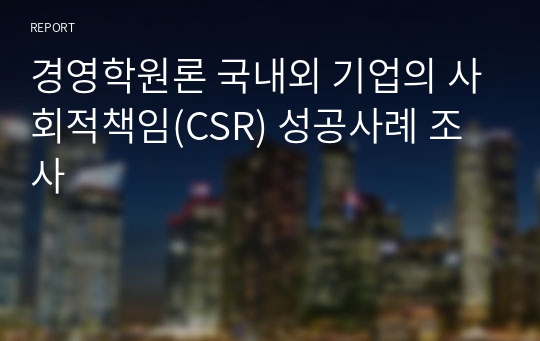 REPORT

경영학원론 국내외 기업의 사회적책임(CSR) 성공사례 조사